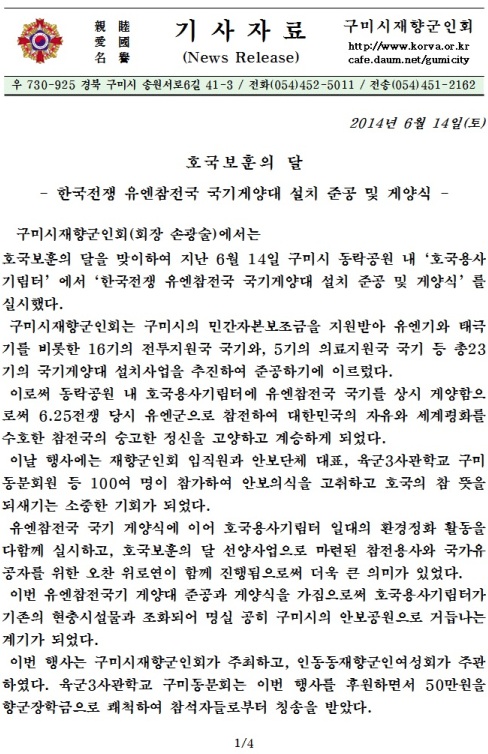 親 睦
愛 國
名 譽

기 사 자 료
(News Release)

구미시재향군인회
http://www.korva.or.kr
cafe.daum.net/gumicity

우 730-925 경북 구미시 송원서로6길 41-3 / 전화(054)452-5011 / 전송(054)451-2162

2014년 6월 14일(토)

호국보훈의 달

- 한국전쟁 유엔참전국 국기게양대 설치 준공 및 게양식 -

구미시재향군인회(회장 손광술)에서는

호국보훈의 달을 맞이하여 지난 6월 14일 구미시 동락공원 내 '호국용사기림터' 에서 '한국전쟁 유엔참전국 국기게양대 설치 준공 및 게양식' 를 실시했다.

구미시재향군인회는 구미시의 민간자본보조금을 지원받아 유엔기와 태극기를 비롯한 16기의 전투지원국 국기와, 5기의 의료지원국 국기 등 총23기의 국기게양대 설치사업을 추진하여 준공하기에 이르렀다.

이로써 동락공원 내 호국용사기림터에 유엔참전국 국기를 상시 게양함으로써 6.25전쟁 당시 유엔군으로 참전하여 대한민국의 자유와 세계평화를 수호한 참전국의 숭고한 정신을 고양하고 계승하게 되었다.

이날 행사에는 재향군인회 임직원과 안보단체 대표, 육군3사관학교 구미동문회원 등 100여 명이 참가하여 안보의식을 고취하고 호국의 참 뜻을 되새기는 소중한 기회가 되었다.

유엔참전국 국기 게양식에 이어 호국용사기림터 일대의 환경정화 활동을 다함께 실시하고, 호국보훈의 달 선양사업으로 마련된 참전용사와 국가유공자를 위한 오찬 위로연이 함께 진행됨으로써 더욱 큰 의미가 있었다.

이번 유엔참전국기 게양대 준공과 게양식을 가짐으로써 호국용사기림터가 기존의 현충시설물과 조화되어 명실 공히 구미시의 안보공원으로 거듭나는 계기가 되었다.

이번 행사는 구미시재향군인회가 주최하고, 인동동재향군인여성회가 주관하였다. 육군3사관학교 구미동문회는 이번 행사를 후원하면서 50만원을 향군장학금으로 쾌척하여 참석자들로부터 칭송을 받았다.

1/4